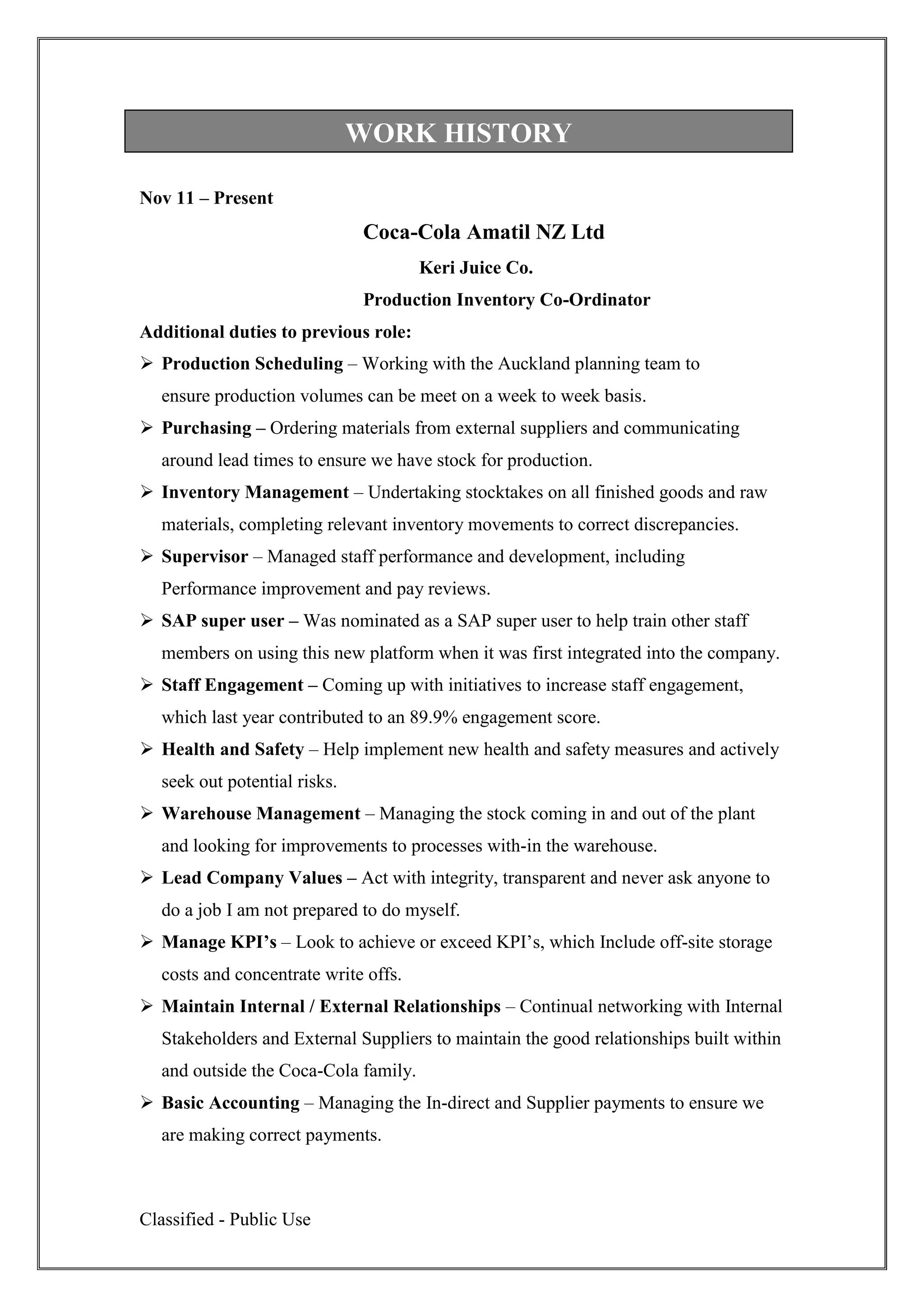 WORK HISTORY

Nov 11 – Present

Coca-Cola Amatil NZ Ltd

Keri Juice Co.

Production Inventory Co-Ordinator

Additional duties to previous role:

➢ Production Scheduling – Working with the Auckland planning team to ensure production volumes can be meet on a week to week basis.

➢ Purchasing – Ordering materials from external suppliers and communicating around lead times to ensure we have stock for production.

➢ Inventory Management – Undertaking stocktakes on all finished goods and raw materials, completing relevant inventory movements to correct discrepancies.

➢ Supervisor – Managed staff performance and development, including Performance improvement and pay reviews.

➢ SAP super user – Was nominated as a SAP super user to help train other staff members on using this new platform when it was first integrated into the company.

➢ Staff Engagement – Coming up with initiatives to increase staff engagement, which last year contributed to an 89.9% engagement score.

➢ Health and Safety – Help implement new health and safety measures and actively seek out potential risks.

➢ Warehouse Management – Managing the stock coming in and out of the plant and looking for improvements to processes with-in the warehouse.

➢ Lead Company Values – Act with integrity, transparent and never ask anyone to do a job I am not prepared to do myself.

➢ Manage KPI's – Look to achieve or exceed KPI's, which Include off-site storage costs and concentrate write offs.

➢ Maintain Internal / External Relationships – Continual networking with Internal Stakeholders and External Suppliers to maintain the good relationships built within and outside the Coca-Cola family.

➢ Basic Accounting – Managing the In-direct and Supplier payments to ensure we are making correct payments.

Classified - Public Use